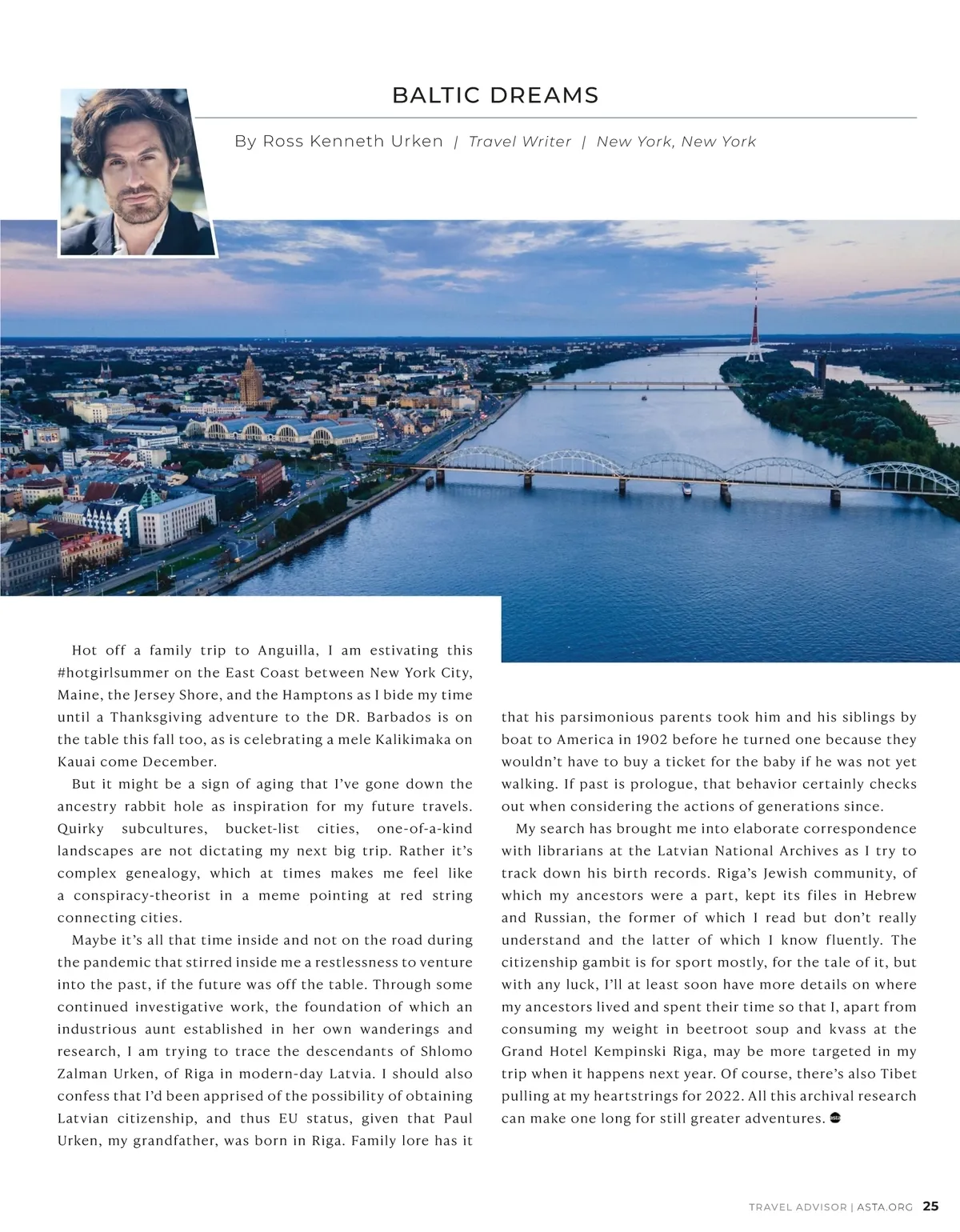 BALTIC DREAMS

By Ross Kenneth Urken | Travel Writer | New York, New York

Hot off a family trip to Anguilla, I am estivating this #hotgirlsummer on the East Coast between New York City, Maine, the Jersey Shore, and the Hamptons as I bide my time until a Thanksgiving adventure to the DR. Barbados is on the table this fall too, as is celebrating a mele Kalikimaka on Kauai come December.

But it might be a sign of aging that I've gone down the ancestry rabbit hole as inspiration for my future travels. Quirky subcultures, bucket-list cities, one-of-a-kind landscapes are not dictating my next big trip. Rather it's complex genealogy, which at times makes me feel like a conspiracy-theorist in a meme pointing at red string connecting cities.

Maybe it's all that time inside and not on the road during the pandemic that stirred inside me a restlessness to venture into the past, if the future was off the table. Through some continued investigative work, the foundation of which an industrious aunt established in her own wanderings and research, I am trying to trace the descendants of Shlomo Zalman Urken, of Riga in modern-day Latvia. I should also confess that I'd been apprised of the possibility of obtaining Latvian citizenship, and thus EU status, given that Paul Urken, my grandfather, was born in Riga. Family lore has it that his parsimonious parents took him and his siblings by boat to America in 1902 before he turned one because they wouldn't have to buy a ticket for the baby if he was not yet walking. If past is prologue, that behavior certainly checks out when considering the actions of generations since.

My search has brought me into elaborate correspondence with librarians at the Latvian National Archives as I try to track down his birth records. Riga's Jewish community, of which my ancestors were a part, kept its files in Hebrew and Russian, the former of which I read but don't really understand and the latter of which I know fluently. The citizenship gambit is for sport mostly, for the tale of it, but with any luck, I'll at least soon have more details on where my ancestors lived and spent their time so that I, apart from consuming my weight in beetroot soup and kvass at the Grand Hotel Kempinski Riga, may be more targeted in my trip when it happens next year. Of course, there's also Tibet pulling at my heartstrings for 2022. All this archival research can make one long for still greater adventures.

TRAVEL ADVISOR | ASTA.ORG 25